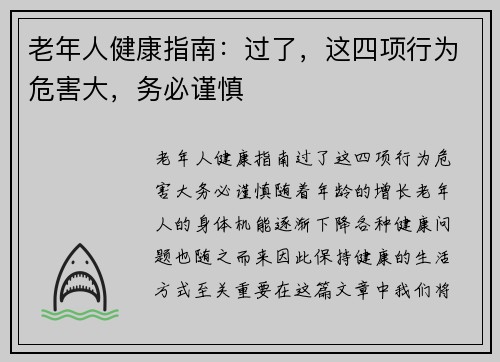 老年人健康指南：过了，这四项行为危害大，务必谨慎

老年人健康指南过了这四项行为危害大务必谨慎随着年龄的增长老年人的身体机能逐渐下降各种健康问题也随之而来因此保持健康的生活方式至关重要在这篇文章中我们将